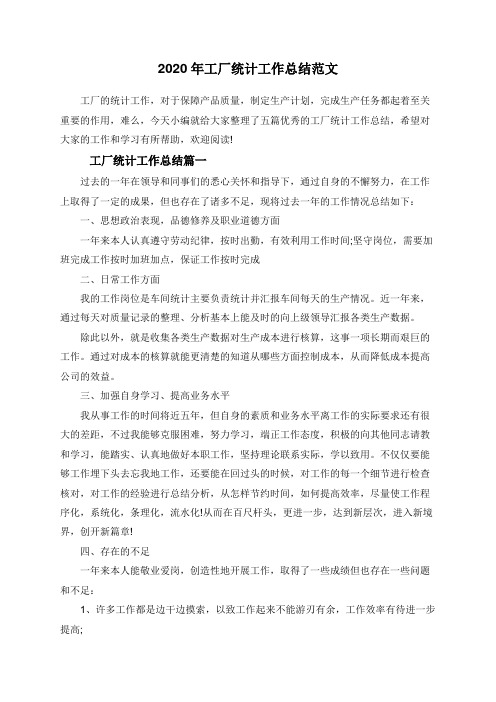 2020 年工厂统计工作总结范文

工厂的统计工作，对于保障产品质量，制定生产计划，完成生产任务都起着至关重要的作用，难么，今天小编就给大家整理了五篇优秀的工厂统计工作总结，希望对大家的工作和学习有所帮助，欢迎阅读!

工厂统计工作总结篇一

过去的一年在领导和同事们的悉心关怀和指导下，通过自身的不懈努力，在工作上取得了一定的成果，但也存在了诸多不足，现将过去一年的工作情况总结如下：

一、思想政治表现，品德修养及职业道德方面

一年来本人认真遵守劳动纪律，按时出勤，有效利用工作时间;坚守岗位，需要加班完成工作按时加班加点，保证工作按时完成

二、日常工作方面

我的工作岗位是车间统计主要负责统计并汇报车间每天的生产情况。近一年来，通过每天对质量记录的整理、分析基本上能及时的向上级领导汇报各类生产数据。

除此以外，就是收集各类生产数据对生产成本进行核算，这事一项长期而艰巨的工作。通过对成本的核算就能更清楚的知道从哪些方面控制成本，从而降低成本提高公司的效益。

三、加强自身学习、提高业务水平

我从事工作的时间将近五年，但自身的素质和业务水平离工作的实际要求还有很大的差距，不过我能够克服困难，努力学习，端正工作态度，积极的向其他同志请教和学习，能踏实、认真地做好本职工作，坚持理论联系实际，学以致用。不仅仅要能够工作埋下头去忘我地工作，还要能在回过头的时候，对工作的每一个细节进行检查核对，对工作的经验进行总结分析，从怎样节约时间，如何提高效率，尽量使工作程序化，系统化，条理化，流水化!从而在百尺杆头，更进一步，达到新层次，进入新境界，创开新篇章!

四、存在的不足

一年来本人能敬业爱岗，创造性地开展工作，取得了一些成绩但也存在一些问题和不足：

1、许多工作都是边干边摸索，以致工作起来不能游刃有余，工作效率有待进一步提高;